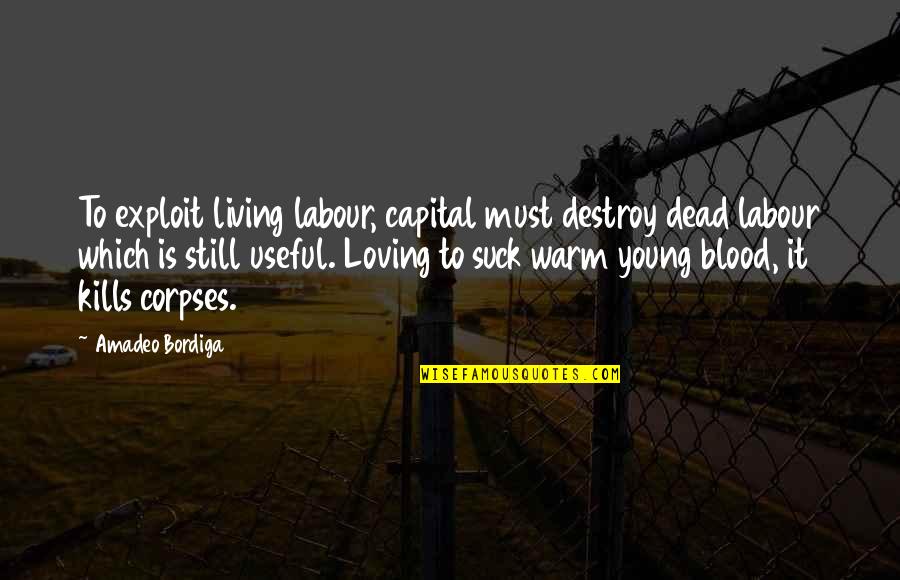 To exploit living labour, capital must destroy dead labour which is still useful. Loving to suck warm young blood, it kills corpses.

~ Amadeo Bordiga

WISEFAMOUSQUOTES.COM